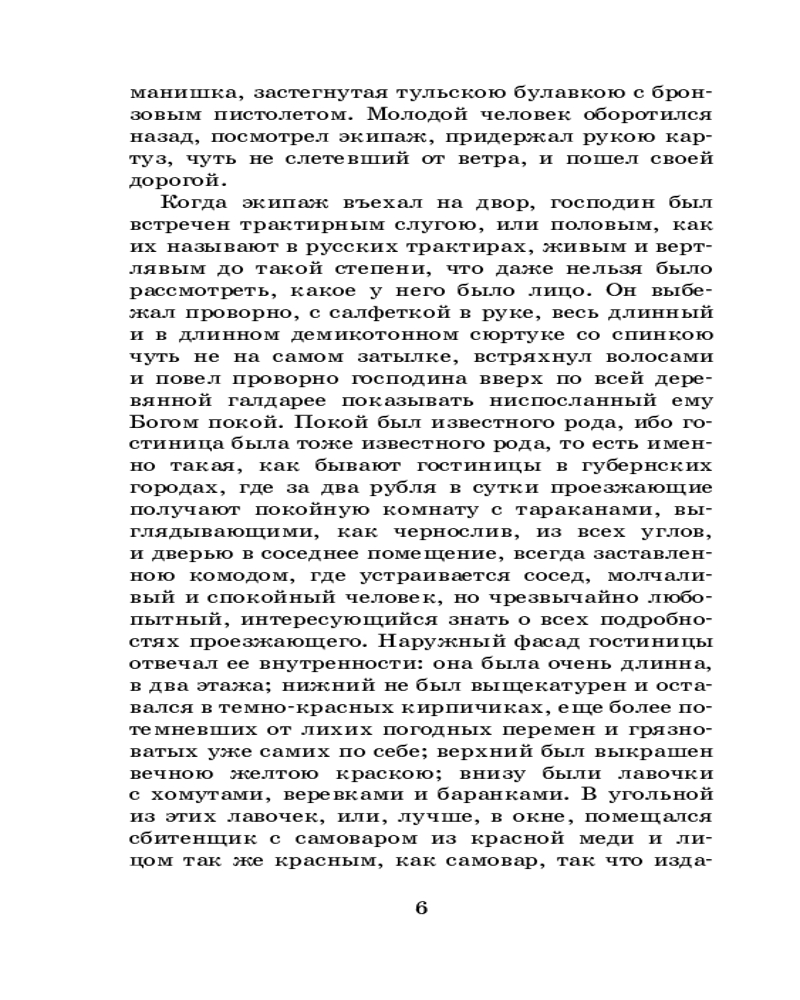 манишка, застегнутая тульскою булавкою с бронзовым пистолетом. Молодой человек оборотился назад, посмотрел экипаж, придержал рукою картуз, чуть не слетевший от ветра, и пошел своей дорогой.

Когда экипаж въехал на двор, господин был встречен трактирным слугою, или половым, как их называют в русских трактирах, живым и вертлявым до такой степени, что даже нельзя было рассмотреть, какое у него было лицо. Он выбежал проворно, с салфеткой в руке, весь длинный и в длинном демикотонном сюртуке со спинкою чуть не на самом затылке, встряхнул волосами и повел проворно господина вверх по всей деревянной галдарее показывать ниспосланный ему Богом покой. Покой был известного рода, ибо гостиница была тоже известного рода, то есть именно такая, как бывают гостиницы в губернских городах, где за два рубля в сутки проезжающие получают покойную комнату с тараканами, выглядывающими, как чернослив, из всех углов, и дверью в соседнее помещение, всегда заставленною комодом, где устраивается сосед, молчаливый и спокойный человек, но чрезвычайно любопытный, интересующийся знать о всех подробностях проезжающего. Наружный фасад гостиницы отвечал ее внутренности: она была очень длинна, в два этажа; нижний не был выщекатурен и оставался в темно-красных кирпичиках, еще более потемневших от лихих погодных перемен и грязноватых уже самих по себе; верхний был выкрашен вечною желтою краскою; внизу были лавочки с хомутами, веревками и баранками. В угольной из этих лавочек, или, лучше, в окне, помещался сбитенщик с самоваром из красной меди и лицом так же красным, как самовар, так что изда-

6